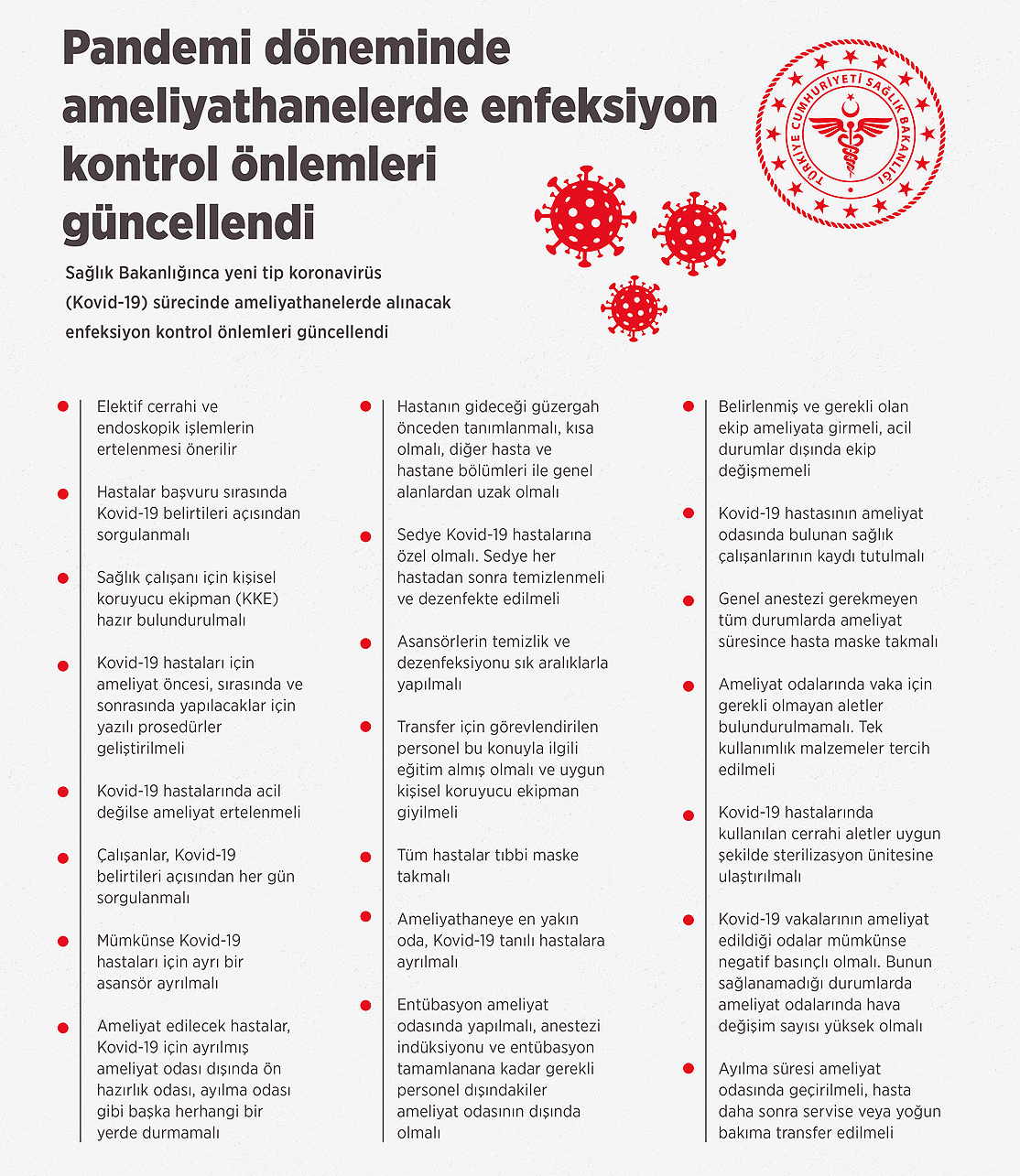 Pandemi döneminde ameliyathanelerde enfeksiyon kontrol önlemleri güncellendi

TÜRKİYE CUMHURİYETİ SAĞLIK BAKANLIĞI

Sağlık Bakanlığınca yeni tip koronavirüs (Kovid-19) sürecinde ameliyathanelerde alınacak enfeksiyon kontrol önlemleri güncellendi

Elektif cerrahi ve endoskopik işlemlerin ertelenmesi önerilir

Hastalar başvuru sırasında Kovid-19 belirtileri açısından sorgulanmalı

Sağlık çalışanı için kişisel koruyucu ekipman (KKE) hazır bulundurulmalı

Kovid-19 hastaları için ameliyat öncesi, sırasında ve sonrasında yapılacaklar için yazılı prosedürler geliştirilmeli

Kovid-19 hastalarında acil değilse ameliyat ertelenmeli

Çalışanlar, Kovid-19 belirtileri açısından her gün sorgulanmalı

Mümkünse Kovid-19 hastaları için ayrı bir asansör ayrılmalı

Ameliyat edilecek hastalar, Kovid-19 için ayrılmış ameliyat odası dışında ön hazırlık odası, ayılma odası gibi başka herhangi bir yerde durmamalı

Hastanın gideceği güzergah önceden tanımlanmalı, kısa olmalı, diğer hasta ve hastane bölümleri ile genel alanlardan uzak olmalı

Sedye Kovid-19 hastalarına özel olmalı. Sedye her hastadan sonra temizlenmeli ve dezenfekte edilmeli

Asansörlerin temizlik ve dezenfeksiyonu sık aralıklarla yapılmalı

Transfer için görevlendirilen personel bu konuyla ilgili eğitim almış olmalı ve uygun kişisel koruyucu ekipman giyilmeli

Tüm hastalar tıbbi maske takmalı

Ameliyathaneye en yakın oda, Kovid-19 tanılı hastalara ayrılmalı

Entübasyon ameliyat odasında yapılmalı, anestezi indüksiyonu ve entübasyon tamamlanana kadar gerekli personel dışındakiler ameliyat odasının dışında olmalı

Belirlenmiş ve gerekli olan ekip ameliyata girmeli, acil durumlar dışında ekip değişmemeli

Kovid-19 hastasının ameliyat odasında bulunan sağlık çalışanlarının kaydı tutulmalı

Genel anestezi gerekmeyen tüm durumlarda ameliyat süresince hasta maske takmalı

Ameliyat odalarında vaka için gerekli olmayan aletler bulundurulmamalı. Tek kullanımlık malzemeler tercih edilmeli

Kovid-19 hastalarında kullanılan cerrahi aletler uygun şekilde sterilizasyon ünitesine ulaştırılmalı

Kovid-19 vakalarının ameliyat edildiği odalar mümkünse negatif basınçlı olmalı. Bunun sağlanamadığı durumlarda ameliyat odalarında hava değişim sayısı yüksek olmalı

Ayılma süresi ameliyat odasında geçirilmeli, hasta daha sonra servise veya yoğun bakıma transfer edilmeli